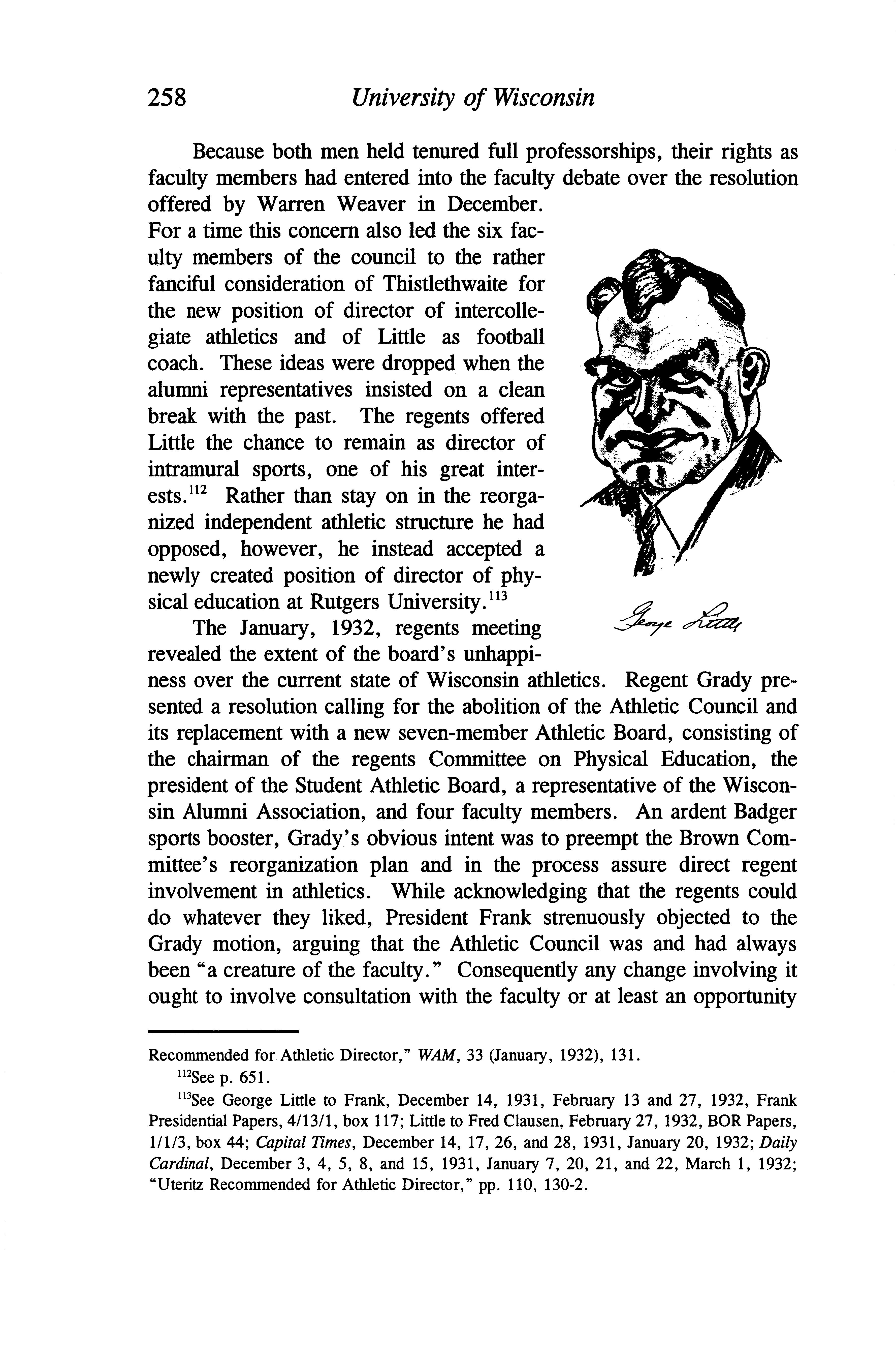 258 University of Wisconsin

Because both men held tenured full professorships, their rights as faculty members had entered into the faculty debate over the resolution offered by Warren Weaver in December. For a time this concern also led the six faculty members of the council to the rather fanciful consideration of Thistlethwaite for the new position of director of intercollegiate athletics and of Little as football coach. These ideas were dropped when the alumni representatives insisted on a clean break with the past. The regents offered Little the chance to remain as director of intramural sports, one of his great interests.$^{112}$ Rather than stay on in the reorganized independent athletic structure he had opposed, however, he instead accepted a newly created position of director of physical education at Rutgers University.$^{113}$

George Little

The January, 1932, regents meeting revealed the extent of the board's unhappiness over the current state of Wisconsin athletics. Regent Grady presented a resolution calling for the abolition of the Athletic Council and its replacement with a new seven-member Athletic Board, consisting of the chairman of the regents Committee on Physical Education, the president of the Student Athletic Board, a representative of the Wisconsin Alumni Association, and four faculty members. An ardent Badger sports booster, Grady's obvious intent was to preempt the Brown Committee's reorganization plan and in the process assure direct regent involvement in athletics. While acknowledging that the regents could do whatever they liked, President Frank strenuously objected to the Grady motion, arguing that the Athletic Council was and had always been "a creature of the faculty." Consequently any change involving it ought to involve consultation with the faculty or at least an opportunity

Recommended for Athletic Director," WAM, 33 (January, 1932), 131.

$^{112}$See p. 651.

$^{113}$See George Little to Frank, December 14, 1931, February 13 and 27, 1932, Frank Presidential Papers, 4/13/1, box 117; Little to Fred Clausen, February 27, 1932, BOR Papers, 1/1/3, box 44; Capital Times, December 14, 17, 26, and 28, 1931, January 20, 1932; Daily Cardinal, December 3, 4, 5, 8, and 15, 1931, January 7, 20, 21, and 22, March 1, 1932; "Uteritz Recommended for Athletic Director," pp. 110, 130-2.